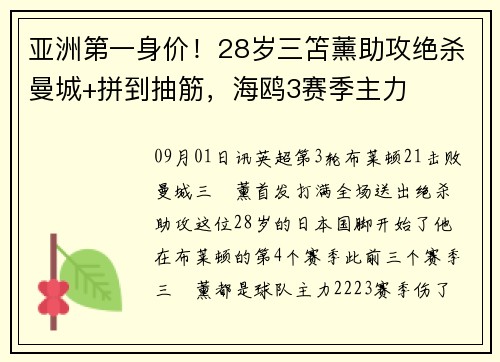 亚洲第一身价！28岁三笘薰助攻绝杀曼城+拼到抽筋，海鸥3赛季主力

09月01日讯英超第3轮布莱顿21击败曼城三　薰首发打满全场送出绝杀助攻这位28岁的日本国脚开始了他在布莱顿的第4个赛季此前三个赛季三　薰都是球队主力2223赛季伤了